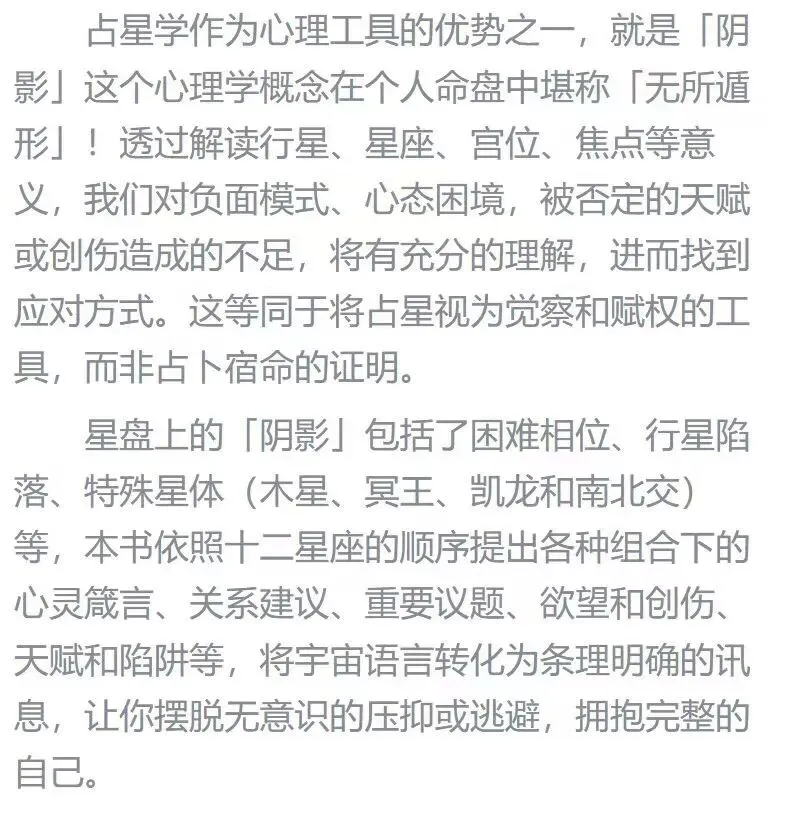 占星学作为心理工具的优势之一，就是「阴影」这个心理学概念在个人命盘中堪称「无所遁形」！透过解读行星、星座、宫位、焦点等意义，我们对负面模式、心态困境，被否定的天赋或创伤造成的不足，将有充分的理解，进而找到应对方式。这等同于将占星视为觉察和赋权的工具，而非占卜宿命的证明。

星盘上的「阴影」包括了困难相位、行星陷落、特殊星体（木星、冥王、凯龙和南北交）等，本书依照十二星座的顺序提出各种组合下的心灵箴言、关系建议、重要议题、欲望和创伤、天赋和陷阱等，将宇宙语言转化为条理明确的讯息，让你摆脱无意识的压抑或逃避，拥抱完整的自己。